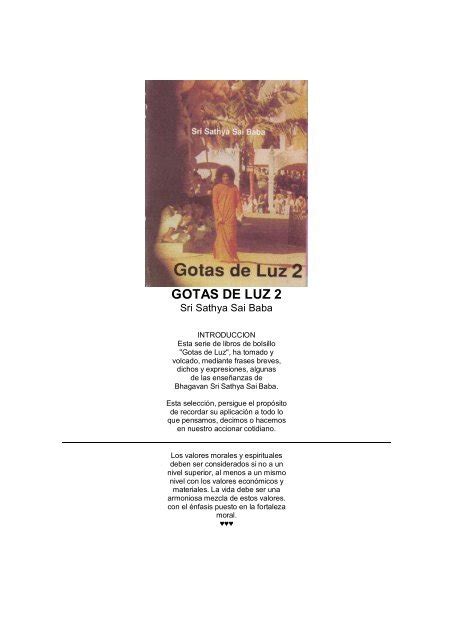 Sri Sathya Sai Baba

Gotas de Luz 2

GOTAS DE LUZ 2
Sri Sathya Sai Baba

INTRODUCCION
Esta serie de libros de bolsillo "Gotas de Luz", ha tomado y volcado, mediante frases breves, dichos y expresiones, algunas de las enseñanzas de Bhagavan Sri Sathya Sai Baba.

Esta selección, persigue el propósito de recordar su aplicación a todo lo que pensamos, decimos o hacemos en nuestro accionar cotidiano.

Los valores morales y espirituales deben ser considerados si no a un nivel superior, al menos a un mismo nivel con los valores económicos y materiales. La vida debe ser una armoniosa mezcla de estos valores, con el énfasis puesto en la fortaleza moral.
♥♥♥